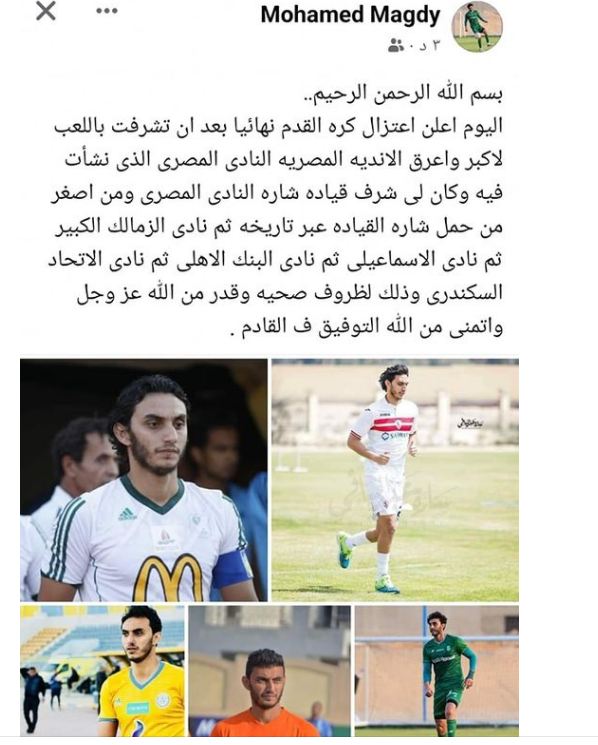 Mohamed Magdy
٣ د ·

بسم الله الرحمن الرحيم..
اليوم اعلن اعتزال كره القدم نهائيا بعد ان تشرفت باللعب لاكبر واعرق الانديه المصريه النادى المصرى الذى نشأت فيه وكان لى شرف قياده شاره النادى المصرى ومن اصغر من حمل شاره القياده عبر تاريخه ثم نادى الزمالك الكبير ثم نادى الاسماعيلى ثم نادى البنك الاهلى ثم نادى الاتحاد السكندرى وذلك لظروف صحيه وقدر من الله عز وجل واتمنى من الله التوفيق ف القادم .